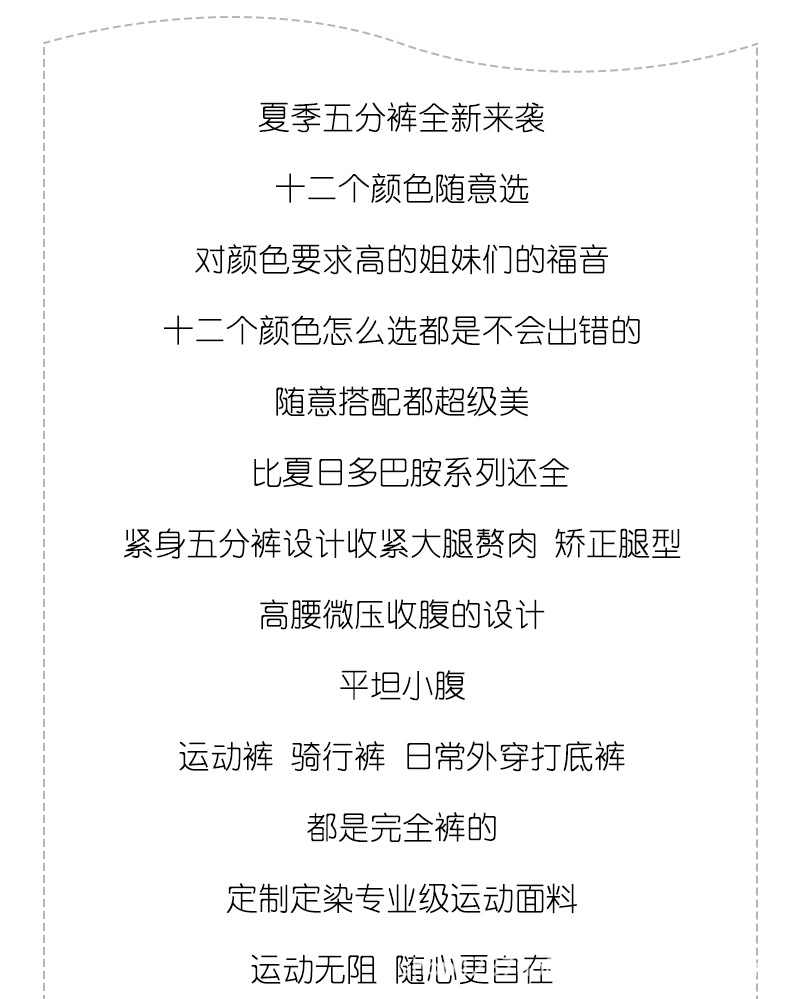 夏季五分裤全新来袭

十二个颜色随意选

对颜色要求高的姐妹们的福音

十二个颜色怎么选都是不会出错的

随意搭配都超级美

比夏日多巴胺系列还全

紧身五分裤设计收紧大腿赘肉 矫正腿型

高腰微压收腹的设计

平坦小腹

运动裤 骑行裤 日常外穿打底裤

都是完全裤的

定制定染专业级运动面料

运动无阻 随心更自在